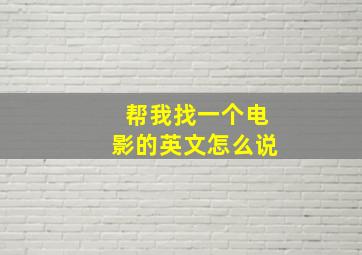 帮我找一个电影的英文怎么说